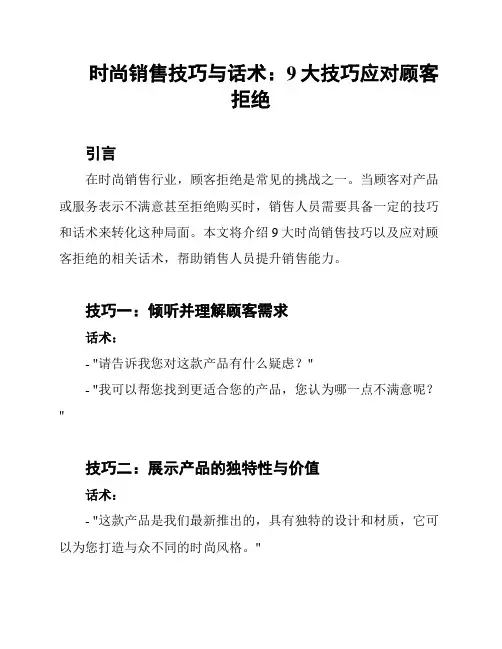 时尚销售技巧与话术：9 大技巧应对顾客拒绝

引言

在时尚销售行业，顾客拒绝是常见的挑战之一。当顾客对产品或服务表示不满意甚至拒绝购买时，销售人员需要具备一定的技巧和话术来转化这种局面。本文将介绍 9 大时尚销售技巧以及应对顾客拒绝的相关话术，帮助销售人员提升销售能力。

技巧一：倾听并理解顾客需求

话术：

- "请告诉我您对这款产品有什么疑虑？"

- "我可以帮您找到更适合您的产品，您认为哪一点不满意呢？"

技巧二：展示产品的独特性与价值

话术：

- "这款产品是我们最新推出的，具有独特的设计和材质，它可以为您打造与众不同的时尚风格。"